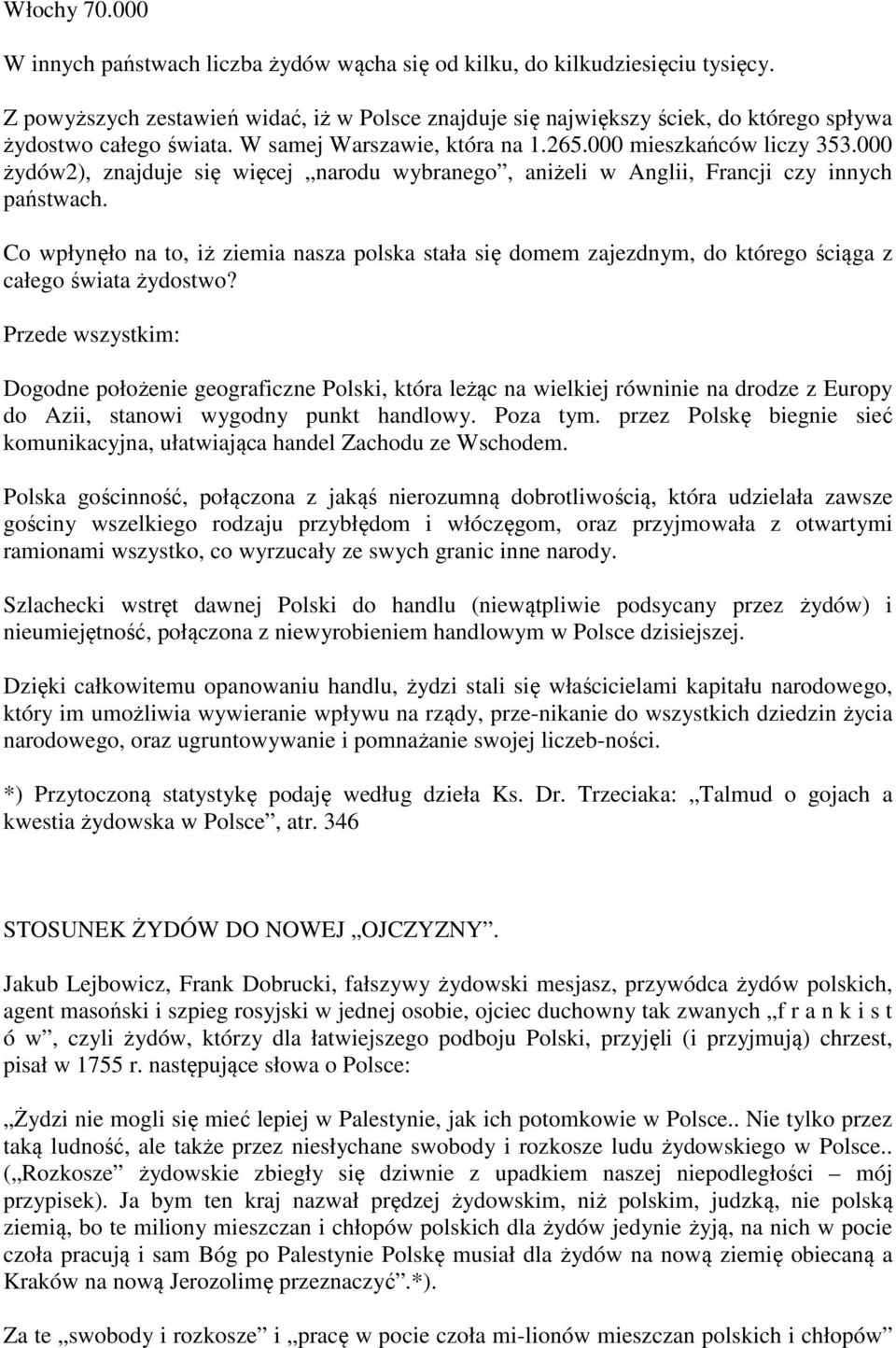 Włochy 70.000

W innych państwach liczba żydów wącha się od kilku, do kilkudziesięciu tysięcy.

Z powyższych zestawień widać, iż w Polsce znajduje się największy ściek, do którego spływa żydostwo całego świata. W samej Warszawie, która na 1.265.000 mieszkańców liczy 353.000 żydów2), znajduje się więcej „narodu wybranego”, aniżeli w Anglii, Francji czy innych państwach.

Co wpłynęło na to, iż ziemia nasza polska stała się domem zajezdnym, do którego ściąga z całego świata żydostwo?

Przede wszystkim:

Dogodne położenie geograficzne Polski, która leżąc na wielkiej równinie na drodze z Europy do Azii, stanowi wygodny punkt handlowy. Poza tym. przez Polskę biegnie sieć komunikacyjna, ułatwiająca handel Zachodu ze Wschodem.

Polska gościnność, połączona z jakąś nierozumną dobrotliwością, która udzielała zawsze gościny wszelkiego rodzaju przybłędom i włóczęgom, oraz przyjmowała z otwartymi ramionami wszystko, co wyrzucały ze swych granic inne narody.

Szlachecki wstręt dawnej Polski do handlu (niewątpliwie podsycany przez żydów) i nieumiejętność, połączona z niewyrobieniem handlowym w Polsce dzisiejszej.

Dzięki całkowitemu opanowaniu handlu, żydzi stali się właścicielami kapitału narodowego, który im umożliwia wywieranie wpływu na rządy, prze-nikanie do wszystkich dziedzin życia narodowego, oraz ugruntowywanie i pomnażanie swojej liczeb-ności.

*) Przytoczoną statystykę podaję według dzieła Ks. Dr. Trzeciaka: „Talmud o gojach a kwestia żydowska w Polsce”, atr. 346

STOSUNEK ŻYDÓW DO NOWEJ „OJCZYZNY”.

Jakub Lejbowicz, Frank Dobrucki, fałszywy żydowski mesjasz, przywódca żydów polskich, agent masoński i szpieg rosyjski w jednej osobie, ojciec duchowny tak zwanych „f r a n k i s t ó w”, czyli żydów, którzy dla łatwiejszego podboju Polski, przyjęli (i przyjmują) chrzest, pisał w 1755 r. następujące słowa o Polsce:

„Żydzi nie mogli się mieć lepiej w Palestynie, jak ich potomkowie w Polsce.. Nie tylko przez taką ludność, ale także przez niesłychane swobody i rozkosze ludu żydowskiego w Polsce.. („Rozkosze” żydowskie zbiegły się dziwnie z upadkiem naszej niepodległości – mój przypisek). Ja bym ten kraj nazwał prędzej żydowskim, niż polskim, judzką, nie polską ziemią, bo te miliony mieszczan i chłopów polskich dla żydów jedynie żyją, na nich w pocie czoła pracują i sam Bóg po Palestynie Polskę musiał dla żydów na nową ziemię obiecaną a Kraków na nową Jerozolimę przeznaczyć”.*).

Za te „swobody i rozkosze” i „pracę w pocie czoła mi-lionów mieszczan polskich i chłopów”